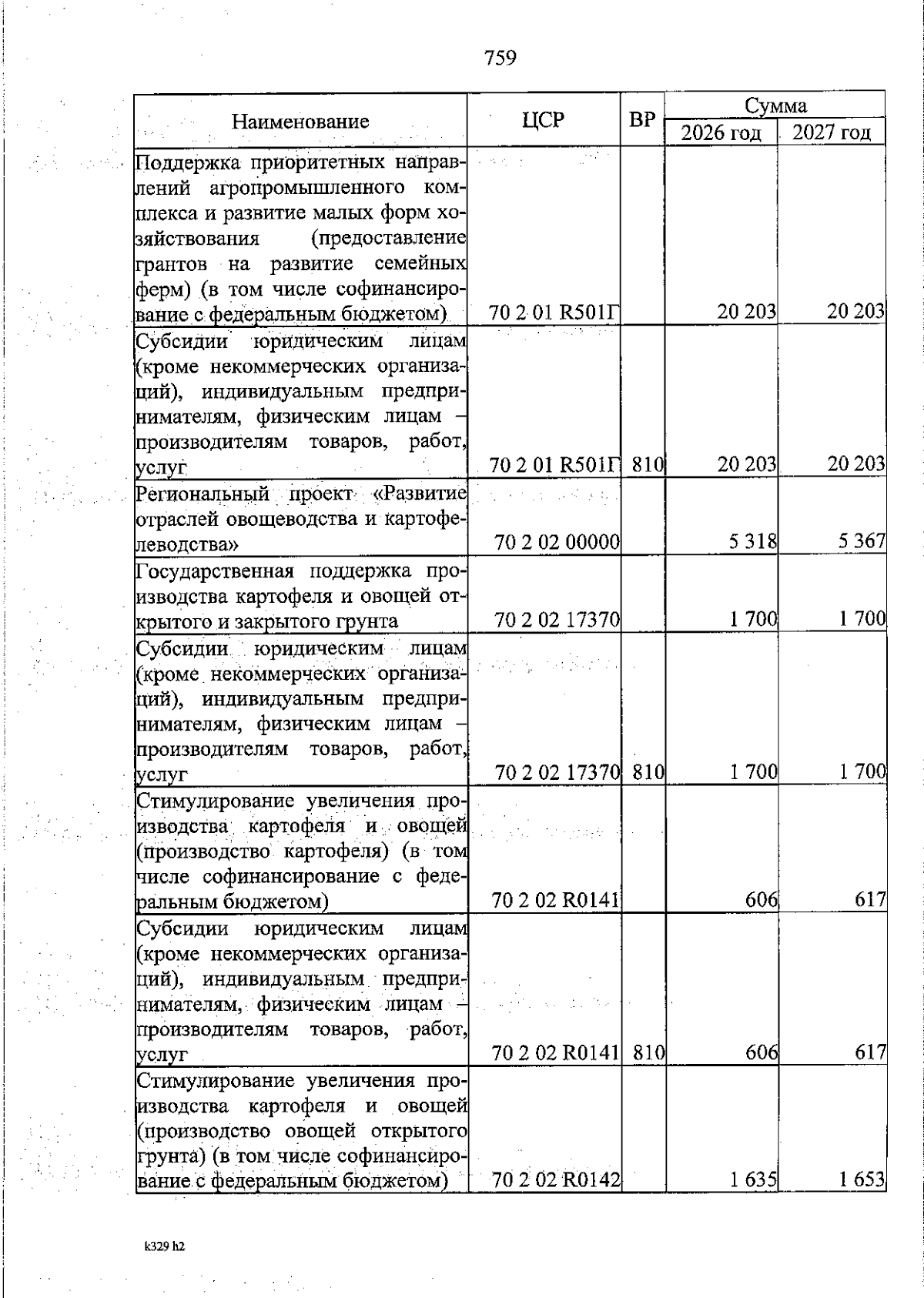 759

| Наименование | ЦСР | ВР | Сумма 2026 год | Сумма 2027 год |
|---|---|---|---|---|
| Поддержка приоритетных направлений агропромышленного комплекса и развитие малых форм хозяйствования (предоставление грантов на развитие семейных ферм) (в том числе софинансирование с федеральным бюджетом) | 70 2 01 R501Г | | 20 203 | 20 203 |
| Субсидии юридическим лицам (кроме некоммерческих организаций), индивидуальным предпринимателям, физическим лицам – производителям товаров, работ, услуг | 70 2 01 R501Г | 810 | 20 203 | 20 203 |
| Региональный проект «Развитие отраслей овощеводства и картофелеводства» | 70 2 02 00000 | | 5 318 | 5 367 |
| Государственная поддержка производства картофеля и овощей открытого и закрытого грунта | 70 2 02 17370 | | 1 700 | 1 700 |
| Субсидии юридическим лицам (кроме некоммерческих организаций), индивидуальным предпринимателям, физическим лицам – производителям товаров, работ, услуг | 70 2 02 17370 | 810 | 1 700 | 1 700 |
| Стимулирование увеличения производства картофеля и овощей (производство картофеля) (в том числе софинансирование с федеральным бюджетом) | 70 2 02 R0141 | | 606 | 617 |
| Субсидии юридическим лицам (кроме некоммерческих организаций), индивидуальным предпринимателям, физическим лицам – производителям товаров, работ, услуг | 70 2 02 R0141 | 810 | 606 | 617 |
| Стимулирование увеличения производства картофеля и овощей (производство овощей открытого грунта) (в том числе софинансирование с федеральным бюджетом) | 70 2 02 R0142 | | 1 635 | 1 653 |

k329 h2